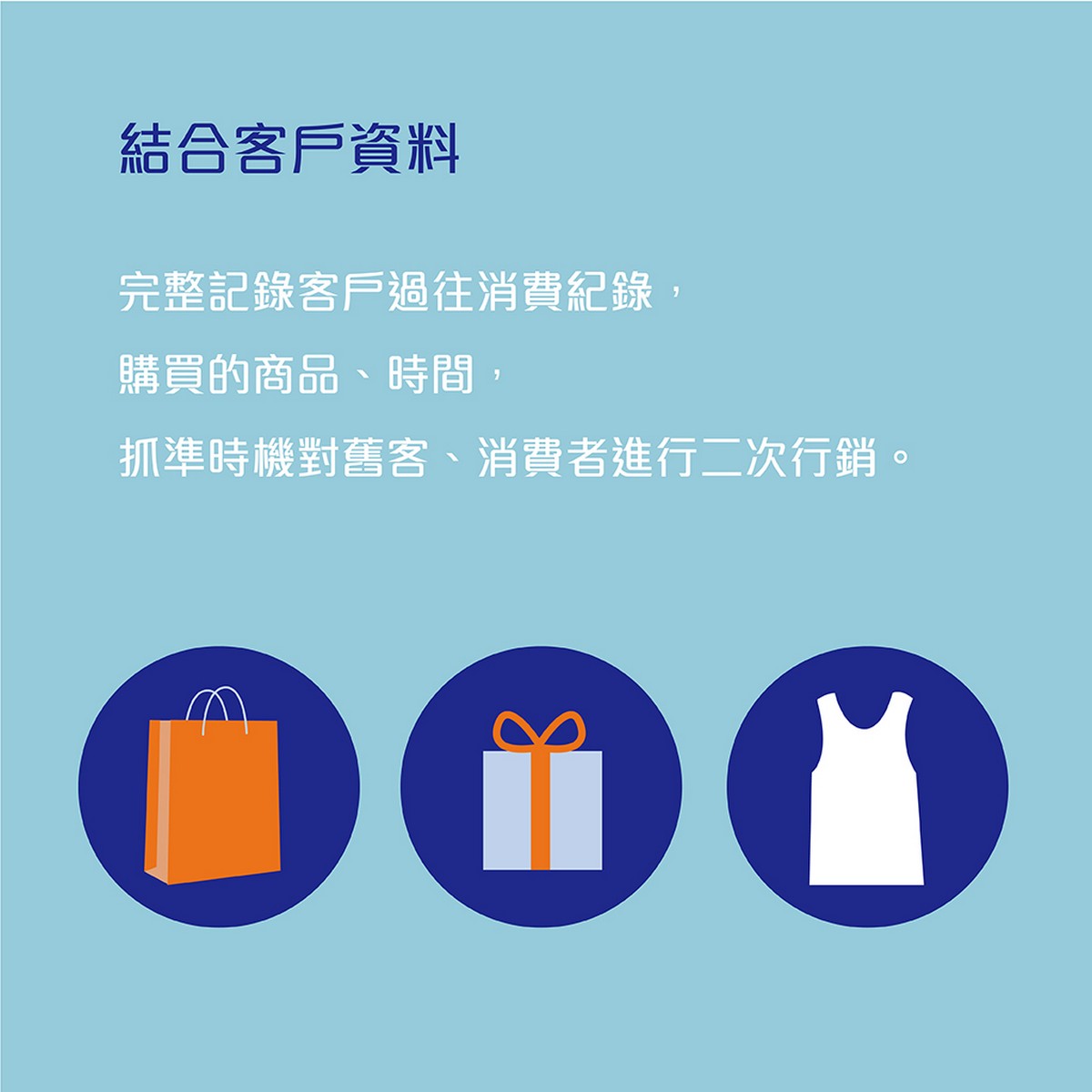 結合客戶資料

完整記錄客戶過往消費紀錄，
購買的商品、時間，
抓準時機對舊客、消費者進行二次行銷。